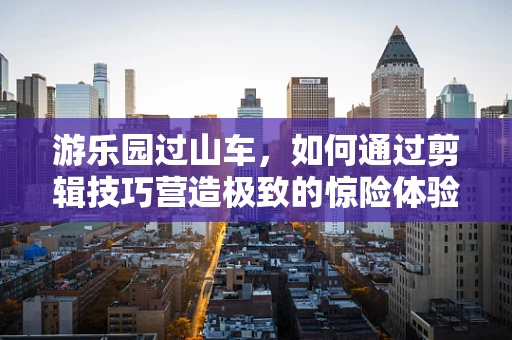 游乐园过山车，如何通过剪辑技巧营造极致的惊险体验